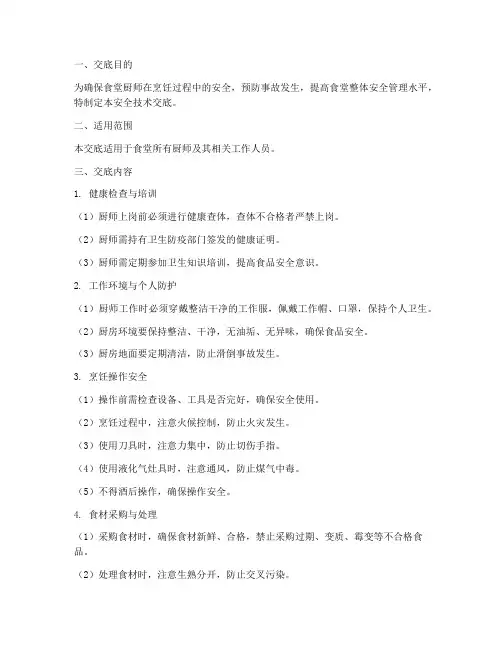 一、交底目的

为确保食堂厨师在烹饪过程中的安全，预防事故发生，提高食堂整体安全管理水平，特制定本安全技术交底。

二、适用范围

本交底适用于食堂所有厨师及其相关工作人员。

三、交底内容

1. 健康检查与培训

（1）厨师上岗前必须进行健康查体，查体不合格者严禁上岗。

（2）厨师需持有卫生防疫部门签发的健康证明。

（3）厨师需定期参加卫生知识培训，提高食品安全意识。

2. 工作环境与个人防护

（1）厨师工作时必须穿戴整洁干净的工作服，佩戴工作帽、口罩，保持个人卫生。

（2）厨房环境要保持整洁、干净，无油垢、无异味，确保食品安全。

（3）厨房地面要定期清洁，防止滑倒事故发生。

3. 烹饪操作安全

（1）操作前需检查设备、工具是否完好，确保安全使用。

（2）烹饪过程中，注意火候控制，防止火灾发生。

（3）使用刀具时，注意力集中，防止切伤手指。

（4）使用液化气灶具时，注意通风，防止煤气中毒。

（5）不得酒后操作，确保操作安全。

4. 食材采购与处理

（1）采购食材时，确保食材新鲜、合格，禁止采购过期、变质、霉变等不合格食品。

（2）处理食材时，注意生熟分开，防止交叉污染。